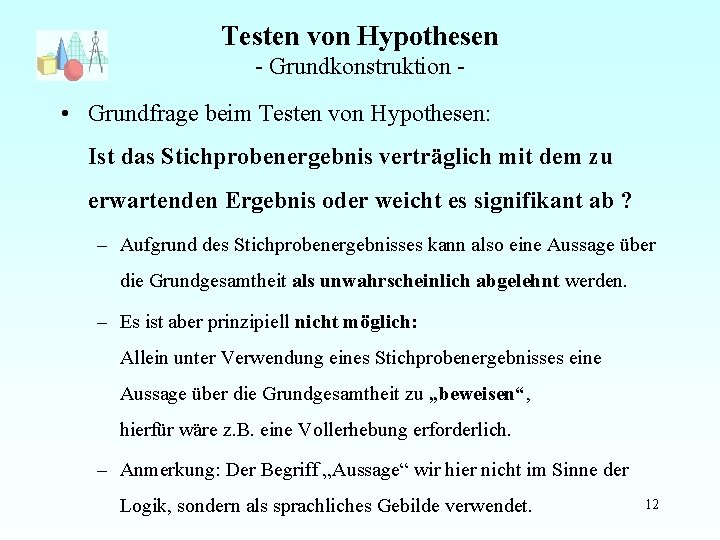 Testen von Hypothesen
- Grundkonstruktion -

• Grundfrage beim Testen von Hypothesen:
Ist das Stichprobenergebnis verträglich mit dem zu erwartenden Ergebnis oder weicht es signifikant ab ?

- Aufgrund des Stichprobenergebnisses kann also eine Aussage über die Grundgesamtheit als unwahrscheinlich abgelehnt werden.

- Es ist aber prinzipiell nicht möglich:
Allein unter Verwendung eines Stichprobenergebnisses eine Aussage über die Grundgesamtheit zu „beweisen“,
hierfür wäre z.B. eine Vollerhebung erforderlich.

- Anmerkung: Der Begriff „Aussage“ wir hier nicht im Sinne der Logik, sondern als sprachliches Gebilde verwendet.

12